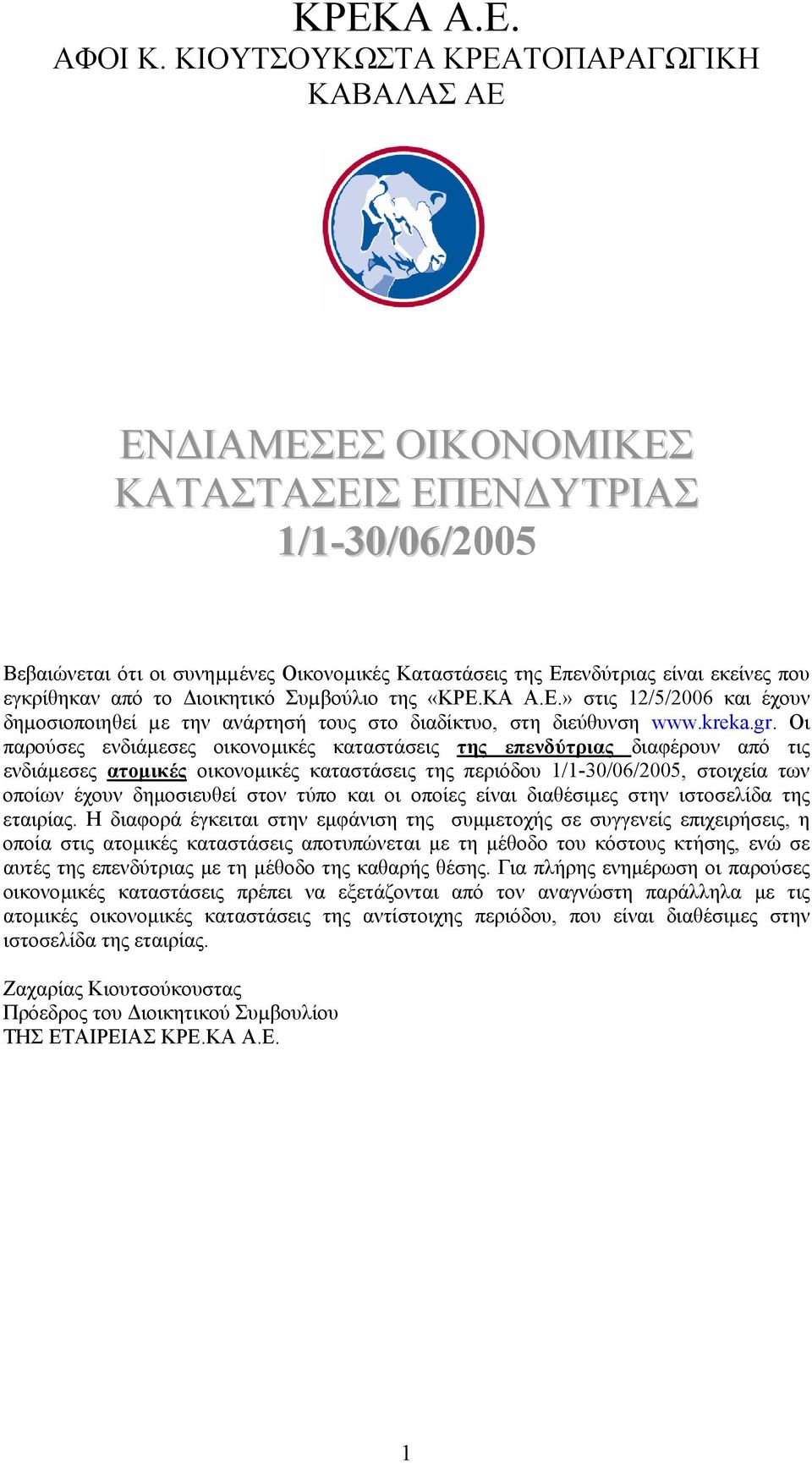 ΚΡΕΚΑ Α.Ε.
ΑΦΟΙ Κ. ΚΙΟΥΤΣΟΥΚΩΣΤΑ ΚΡΕΑΤΟΠΑΡΑΓΩΓΙΚΗ ΚΑΒΑΛΑΣ ΑΕ

ΕΝΔΙΑΜΕΣΕΣ ΟΙΚΟΝΟΜΙΚΕΣ ΚΑΤΑΣΤΑΣΕΙΣ ΕΠΕΝΔΥΤΡΙΑΣ
1/1-30/06/2005

Βεβαιώνεται ότι οι συνημμένες Οικονομικές Καταστάσεις της Επενδύτριας είναι εκείνες που εγκρίθηκαν από το Διοικητικό Συμβούλιο της «ΚΡΕ.ΚΑ Α.Ε.» στις 12/5/2006 και έχουν δημοσιοποιηθεί με την ανάρτησή τους στο διαδίκτυο, στη διεύθυνση www.kreka.gr. Οι παρούσες ενδιάμεσες οικονομικές καταστάσεις της επενδύτριας διαφέρουν από τις ενδιάμεσες ατομικές οικονομικές καταστάσεις της περιόδου 1/1-30/06/2005, στοιχεία των οποίων έχουν δημοσιευθεί στον τύπο και οι οποίες είναι διαθέσιμες στην ιστοσελίδα της εταιρίας. Η διαφορά έγκειται στην εμφάνιση της συμμετοχής σε συγγενείς επιχειρήσεις, η οποία στις ατομικές καταστάσεις αποτυπώνεται με τη μέθοδο του κόστους κτήσης, ενώ σε αυτές της επενδύτριας με τη μέθοδο της καθαρής θέσης. Για πλήρης ενημέρωση οι παρούσες οικονομικές καταστάσεις πρέπει να εξετάζονται από τον αναγνώστη παράλληλα με τις ατομικές οικονομικές καταστάσεις της αντίστοιχης περιόδου, που είναι διαθέσιμες στην ιστοσελίδα της εταιρίας.

Ζαχαρίας Κιουτσούκουστας
Πρόεδρος του Διοικητικού Συμβουλίου
ΤΗΣ ΕΤΑΙΡΕΙΑΣ ΚΡΕ.ΚΑ Α.Ε.

1